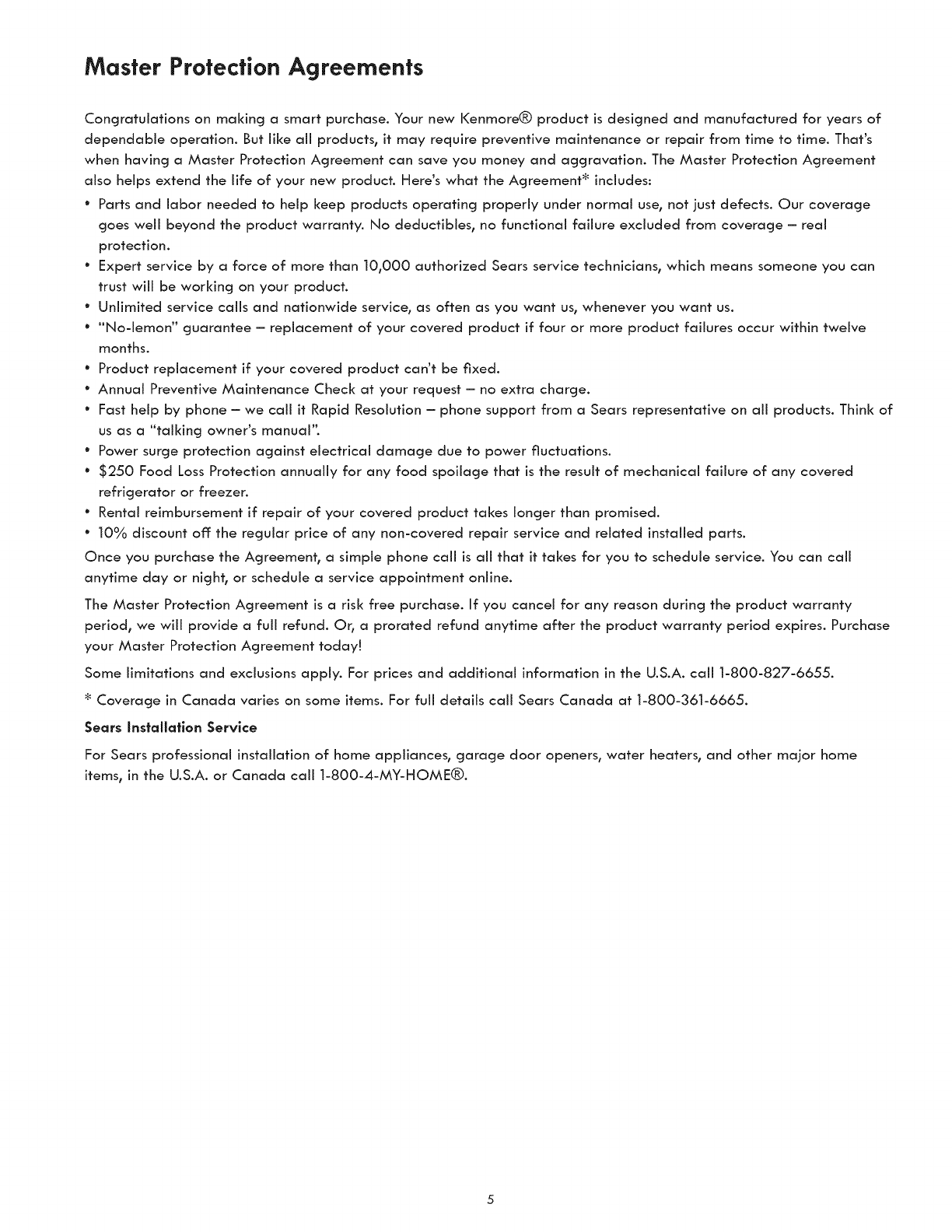 Master Protection Agreements

Congratulations on making a smart purchase. Your new Kenmore® product is designed and manufactured for years of dependable operation. But like all products, it may require preventive maintenance or repair from time to time. That's when having a Master Protection Agreement can save you money and aggravation. The Master Protection Agreement also helps extend the life of your new product. Here's what the Agreement* includes:

• Parts and labor needed to help keep products operating properly under normal use, not just defects. Our coverage goes well beyond the product warranty. No deductibles, no functional failure excluded from coverage – real protection.
• Expert service by a force of more than 10,000 authorized Sears service technicians, which means someone you can trust will be working on your product.
• Unlimited service calls and nationwide service, as often as you want us, whenever you want us.
• "No-lemon" guarantee – replacement of your covered product if four or more product failures occur within twelve months.
• Product replacement if your covered product can't be fixed.
• Annual Preventive Maintenance Check at your request – no extra charge.
• Fast help by phone – we call it Rapid Resolution – phone support from a Sears representative on all products. Think of us as a "talking owner's manual".
• Power surge protection against electrical damage due to power fluctuations.
• $250 Food Loss Protection annually for any food spoilage that is the result of mechanical failure of any covered refrigerator or freezer.
• Rental reimbursement if repair of your covered product takes longer than promised.
• 10% discount off the regular price of any non-covered repair service and related installed parts.

Once you purchase the Agreement, a simple phone call is all that it takes for you to schedule service. You can call anytime day or night, or schedule a service appointment online.

The Master Protection Agreement is a risk free purchase. If you cancel for any reason during the product warranty period, we will provide a full refund. Or, a prorated refund anytime after the product warranty period expires. Purchase your Master Protection Agreement today!

Some limitations and exclusions apply. For prices and additional information in the U.S.A. call 1-800-827-6655.

* Coverage in Canada varies on some items. For full details call Sears Canada at 1-800-361-6665.

Sears Installation Service

For Sears professional installation of home appliances, garage door openers, water heaters, and other major home items, in the U.S.A. or Canada call 1-800-4-MY-HOME®.

5